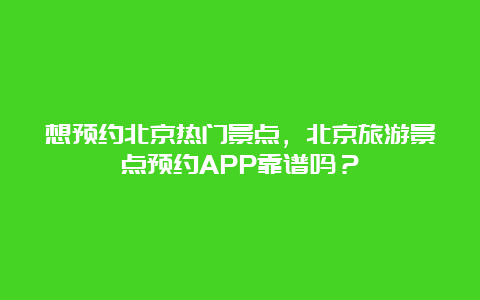 想预约北京热门景点，北京旅游景点预约APP靠谱吗？